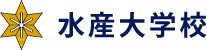 水産大学校